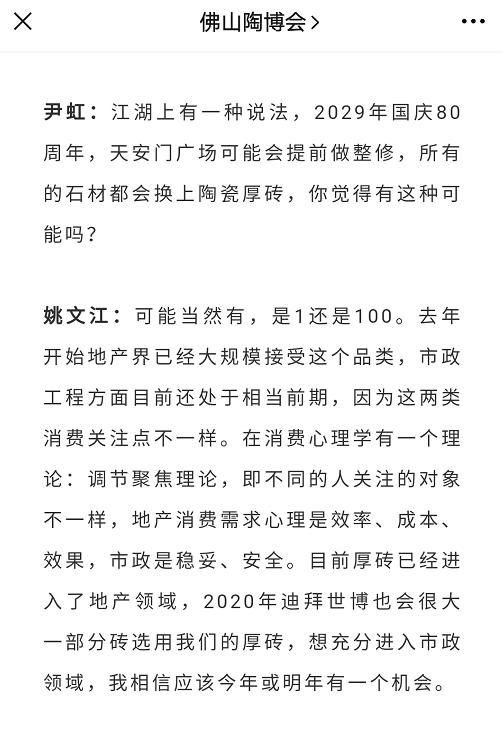 佛山陶博会 >

尹虹：江湖上有一种说法，2029年国庆80周年，天安门广场可能会提前做整修，所有的石材都会换上陶瓷厚砖，你觉得有这种可能吗？

姚文江：可能当然有，是1还是100。去年开始地产界已经大规模接受这个品类，市政工程方面目前还处于相当前期，因为这两类消费关注点不一样。在消费心理学有一个理论：调节聚焦理论，即不同的人关注的对象不一样，地产消费需求心理是效率、成本、效果，市政是稳妥、安全。目前厚砖已经进入了地产领域，2020年迪拜世博也会很大一部分砖选用我们的厚砖，想充分进入市政领域，我相信应该今年或明年有一个机会。